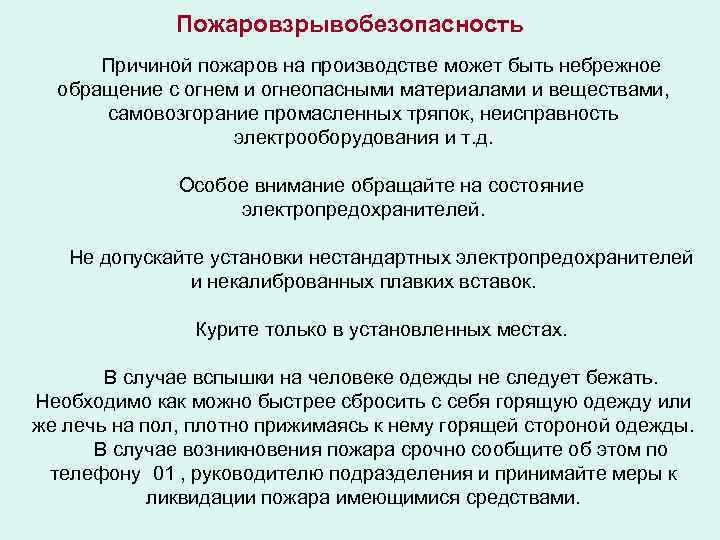 Пожаровзрывобезопасность

Причиной пожаров на производстве может быть небрежное обращение с огнем и огнеопасными материалами и веществами, самовозгорание промасленных тряпок, неисправность электрооборудования и т.д.

Особое внимание обращайте на состояние электропредохранителей.

Не допускайте установки нестандартных электропредохранителей и некалиброванных плавких вставок.

Курите только в установленных местах.

В случае вспышки на человеке одежды не следует бежать. Необходимо как можно быстрее сбросить с себя горящую одежду или же лечь на пол, плотно прижимаясь к нему горящей стороной одежды.

В случае возникновения пожара срочно сообщите об этом по телефону 01 , руководителю подразделения и принимайте меры к ликвидации пожара имеющимися средствами.